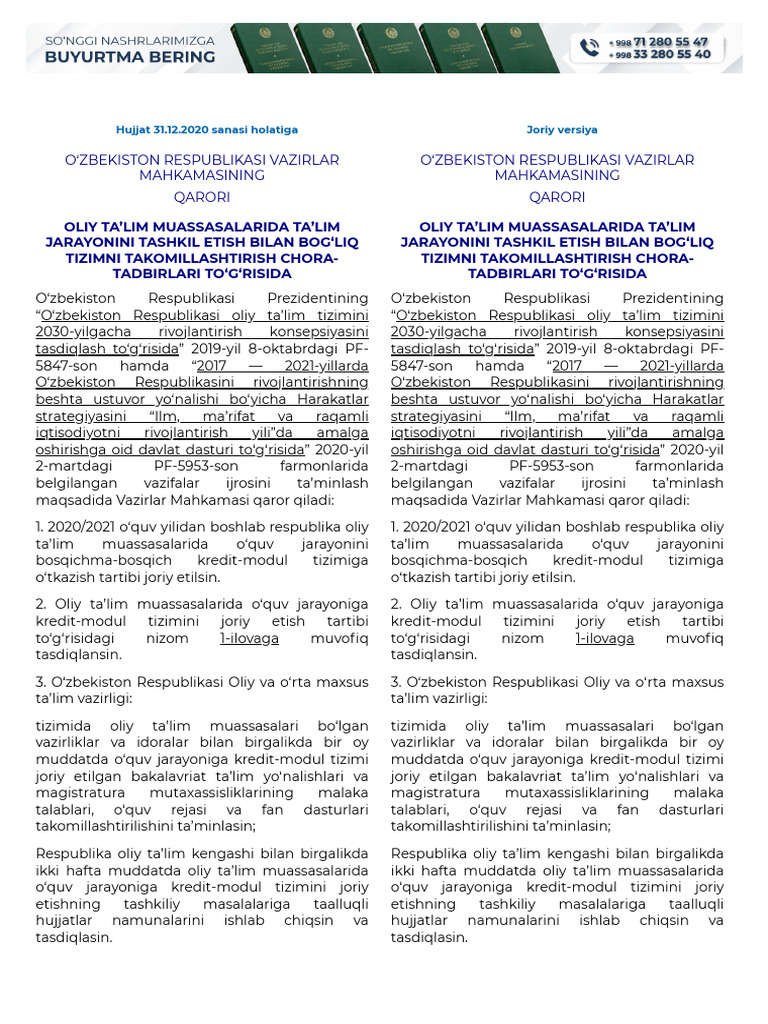 SO'NGGI NASHRLARIMIZGA
BUYURTMA BERING

+998 71 280 55 47
+998 33 280 55 40

Hujjat 31.12.2020 sanasi holatiga

O'ZBEKISTON RESPUBLIKASI VAZIRLAR MAHKAMASINING

QARORI

OLIY TA'LIM MUASSASALARIDA TA'LIM JARAYONINI TASHKIL ETISH BILAN BOG'LIQ TIZIMNI TAKOMILLASHTIRISH CHORA-TADBIRLARI TO'G'RISIDA

O'zbekiston Respublikasi Prezidentining "O'zbekiston Respublikasi oliy ta'lim tizimini 2030-yilgacha rivojlantirish konsepsiyasini tasdiqlash to'g'risida" 2019-yil 8-oktabrdagi PF-5847-son hamda "2017 — 2021-yillarda O'zbekiston Respublikasini rivojlantirishning beshta ustuvor yo'nalishi bo'yicha Harakatlar strategiyasini "Ilm, ma'rifat va raqamli iqtisodiyotni rivojlantirish yili"da amalga oshirishga oid davlat dasturi to'g'risida" 2020-yil 2-martdagi PF-5953-son farmonlarida belgilangan vazifalar ijrosini ta'minlash maqsadida Vazirlar Mahkamasi qaror qiladi:

1. 2020/2021 o'quv yilidan boshlab respublika oliy ta'lim muassasalarida o'quv jarayonini bosqichma-bosqich kredit-modul tizimiga o'tkazish tartibi joriy etilsin.

2. Oliy ta'lim muassasalarida o'quv jarayoniga kredit-modul tizimini joriy etish tartibi to'g'risidagi nizom 1-ilovaga muvofiq tasdiqlansin.

3. O'zbekiston Respublikasi Oliy va o'rta maxsus ta'lim vazirligi:

tizimida oliy ta'lim muassasalari bo'lgan vazirliklar va idoralar bilan birgalikda bir oy muddatda o'quv jarayoniga kredit-modul tizimi joriy etilgan bakalavriat ta'lim yo'nalishlari va magistratura mutaxassisliklarining malaka talablari, o'quv rejasi va fan dasturlari takomillashtirilishini ta'minlasin;

Respublika oliy ta'lim kengashi bilan birgalikda ikki hafta muddatda oliy ta'lim muassasalarida o'quv jarayoniga kredit-modul tizimini joriy etishning tashkiliy masalalariga taalluqli hujjatlar namunalarini ishlab chiqsin va tasdiqlasin.

Joriy versiya

O'ZBEKISTON RESPUBLIKASI VAZIRLAR MAHKAMASINING

QARORI

OLIY TA'LIM MUASSASALARIDA TA'LIM JARAYONINI TASHKIL ETISH BILAN BOG'LIQ TIZIMNI TAKOMILLASHTIRISH CHORA-TADBIRLARI TO'G'RISIDA

O'zbekiston Respublikasi Prezidentining "O'zbekiston Respublikasi oliy ta'lim tizimini 2030-yilgacha rivojlantirish konsepsiyasini tasdiqlash to'g'risida" 2019-yil 8-oktabrdagi PF-5847-son hamda "2017 — 2021-yillarda O'zbekiston Respublikasini rivojlantirishning beshta ustuvor yo'nalishi bo'yicha Harakatlar strategiyasini "Ilm, ma'rifat va raqamli iqtisodiyotni rivojlantirish yili"da amalga oshirishga oid davlat dasturi to'g'risida" 2020-yil 2-martdagi PF-5953-son farmonlarida belgilangan vazifalar ijrosini ta'minlash maqsadida Vazirlar Mahkamasi qaror qiladi:

1. 2020/2021 o'quv yilidan boshlab respublika oliy ta'lim muassasalarida o'quv jarayonini bosqichma-bosqich kredit-modul tizimiga o'tkazish tartibi joriy etilsin.

2. Oliy ta'lim muassasalarida o'quv jarayoniga kredit-modul tizimini joriy etish tartibi to'g'risidagi nizom 1-ilovaga muvofiq tasdiqlansin.

3. O'zbekiston Respublikasi Oliy va o'rta maxsus ta'lim vazirligi:

tizimida oliy ta'lim muassasalari bo'lgan vazirliklar va idoralar bilan birgalikda bir oy muddatda o'quv jarayoniga kredit-modul tizimi joriy etilgan bakalavriat ta'lim yo'nalishlari va magistratura mutaxassisliklarining malaka talablari, o'quv rejasi va fan dasturlari takomillashtirilishini ta'minlasin;

Respublika oliy ta'lim kengashi bilan birgalikda ikki hafta muddatda oliy ta'lim muassasalarida o'quv jarayoniga kredit-modul tizimini joriy etishning tashkiliy masalalariga taalluqli hujjatlar namunalarini ishlab chiqsin va tasdiqlasin.